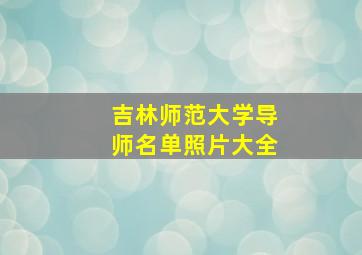 吉林师范大学导师名单照片大全